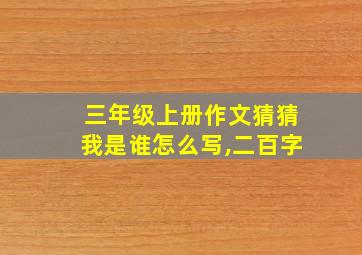 三年级上册作文猜猜我是谁怎么写,二百字